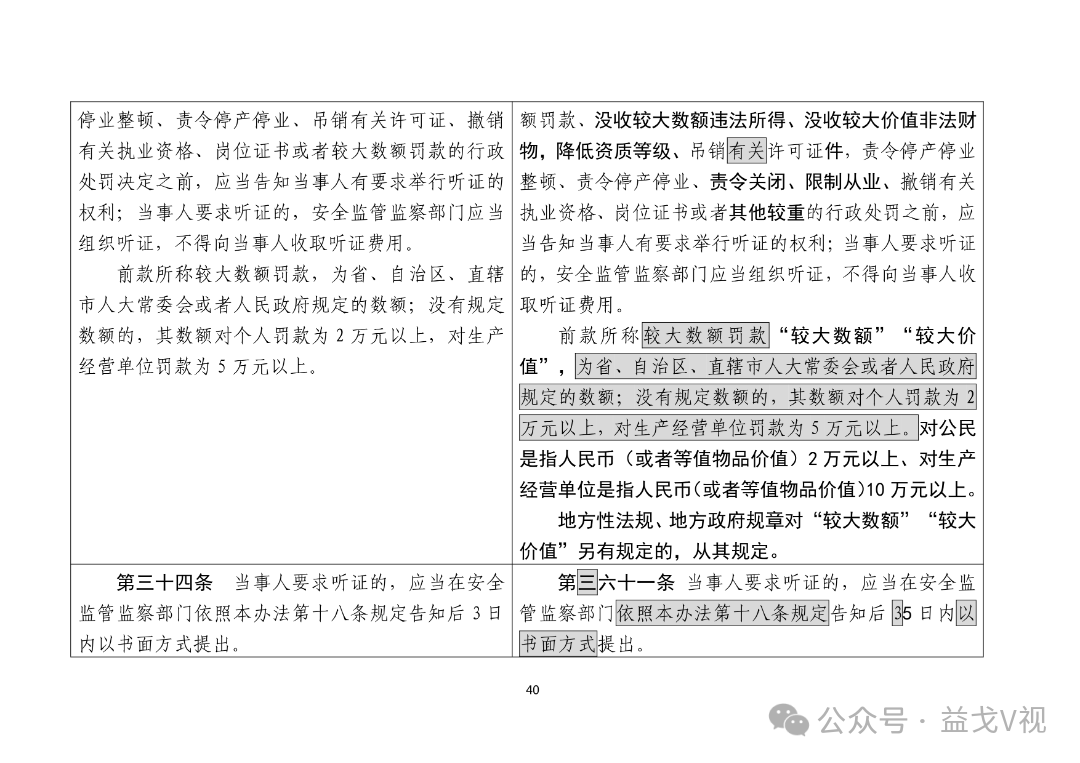 | 停业整顿、责令停产停业、吊销有关许可证、撤销有关执业资格、岗位证书或者较大数额罚款的行政处罚决定之前，应当告知当事人有要求举行听证的权利；当事人要求听证的，安全监管监察部门应当组织听证，不得向当事人收取听证费用。<br>前款所称较大数额罚款，为省、自治区、直辖市人大常委会或者人民政府规定的数额；没有规定数额的，其数额对个人罚款为 2 万元以上，对生产经营单位罚款为 5 万元以上。 | 额罚款、没收较大数额违法所得、没收较大价值非法财物，降低资质等级、吊销有关许可证件，责令停产停业整顿、责令停产停业、责令关闭、限制从业、撤销有关执业资格、岗位证书或者其他较重的行政处罚之前，应当告知当事人有要求举行听证的权利；当事人要求听证的，安全监管监察部门应当组织听证，不得向当事人收取听证费用。<br>前款所称较大数额罚款“较大数额”“较大价值”，为省、自治区、直辖市人大常委会或者人民政府规定的数额；没有规定数额的，其数额对个人罚款为 2 万元以上，对生产经营单位罚款为 5 万元以上。对公民是指人民币（或者等值物品价值）2 万元以上、对生产经营单位是指人民币(或者等值物品价值)10 万元以上。<br>地方性法规、地方政府规章对“较大数额”“较大价值”另有规定的，从其规定。 |
|---|---|
| 第三十四条 当事人要求听证的，应当在安全监管监察部门依照本办法第十八条规定告知后 3 日内以书面方式提出。 | 第三六十一条 当事人要求听证的，应当在安全监管监察部门依照本办法第十八条规定告知后 35 日内以书面方式提出。 |

40

公众号 · 益戈V视